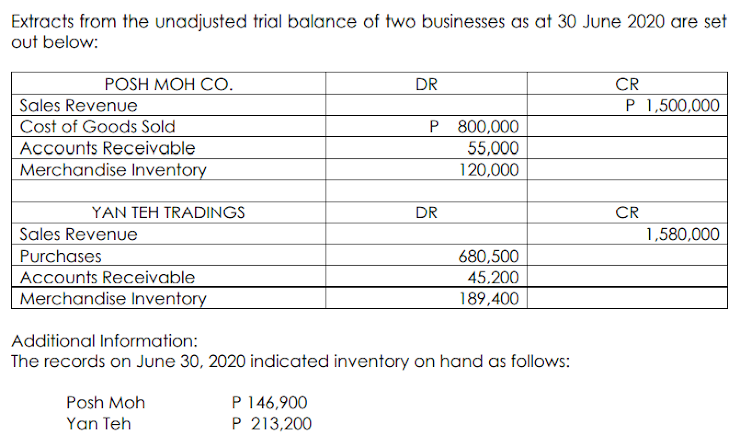 Extracts from the unadjusted trial balance of two businesses as at 30 June 2020 are set out below:

| POSH MOH CO. | DR | CR |
|---|---|---|
| Sales Revenue | | P 1,500,000 |
| Cost of Goods Sold | P 800,000 | |
| Accounts Receivable | 55,000 | |
| Merchandise Inventory | 120,000 | |
| | | |
| YAN TEH TRADINGS | DR | CR |
| Sales Revenue | | 1,580,000 |
| Purchases | 680,500 | |
| Accounts Receivable | 45,200 | |
| Merchandise Inventory | 189,400 | |

Additional Information:
The records on June 30, 2020 indicated inventory on hand as follows:

Posh Moh P 146,900
Yan Teh P 213,200